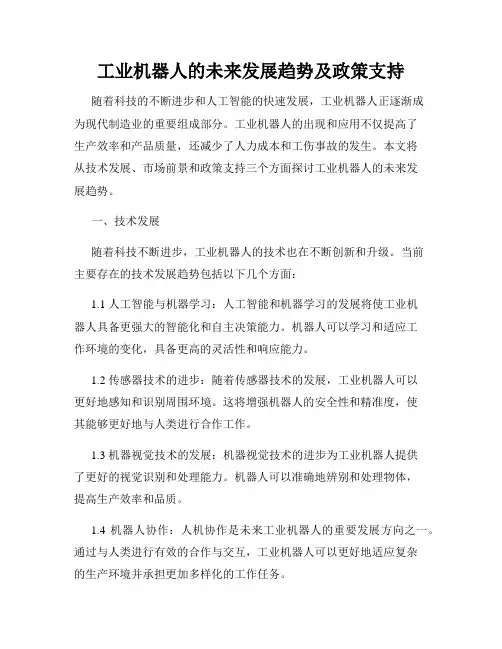 工业机器人的未来发展趋势及政策支持

随着科技的不断进步和人工智能的快速发展，工业机器人正逐渐成为现代制造业的重要组成部分。工业机器人的出现和应用不仅提高了生产效率和产品质量，还减少了人力成本和工伤事故的发生。本文将从技术发展、市场前景和政策支持三个方面探讨工业机器人的未来发展趋势。

一、技术发展

随着科技不断进步，工业机器人的技术也在不断创新和升级。当前主要存在的技术发展趋势包括以下几个方面：

1.1 人工智能与机器学习：人工智能和机器学习的发展将使工业机器人具备更强大的智能化和自主决策能力。机器人可以学习和适应工作环境的变化，具备更高的灵活性和响应能力。

1.2 传感器技术的进步：随着传感器技术的发展，工业机器人可以更好地感知和识别周围环境。这将增强机器人的安全性和精准度，使其能够更好地与人类进行合作工作。

1.3 机器视觉技术的发展：机器视觉技术的进步为工业机器人提供了更好的视觉识别和处理能力。机器人可以准确地辨别和处理物体，提高生产效率和品质。

1.4 机器人协作：人机协作是未来工业机器人的重要发展方向之一。通过与人类进行有效的合作与交互，工业机器人可以更好地适应复杂的生产环境并承担更加多样化的工作任务。